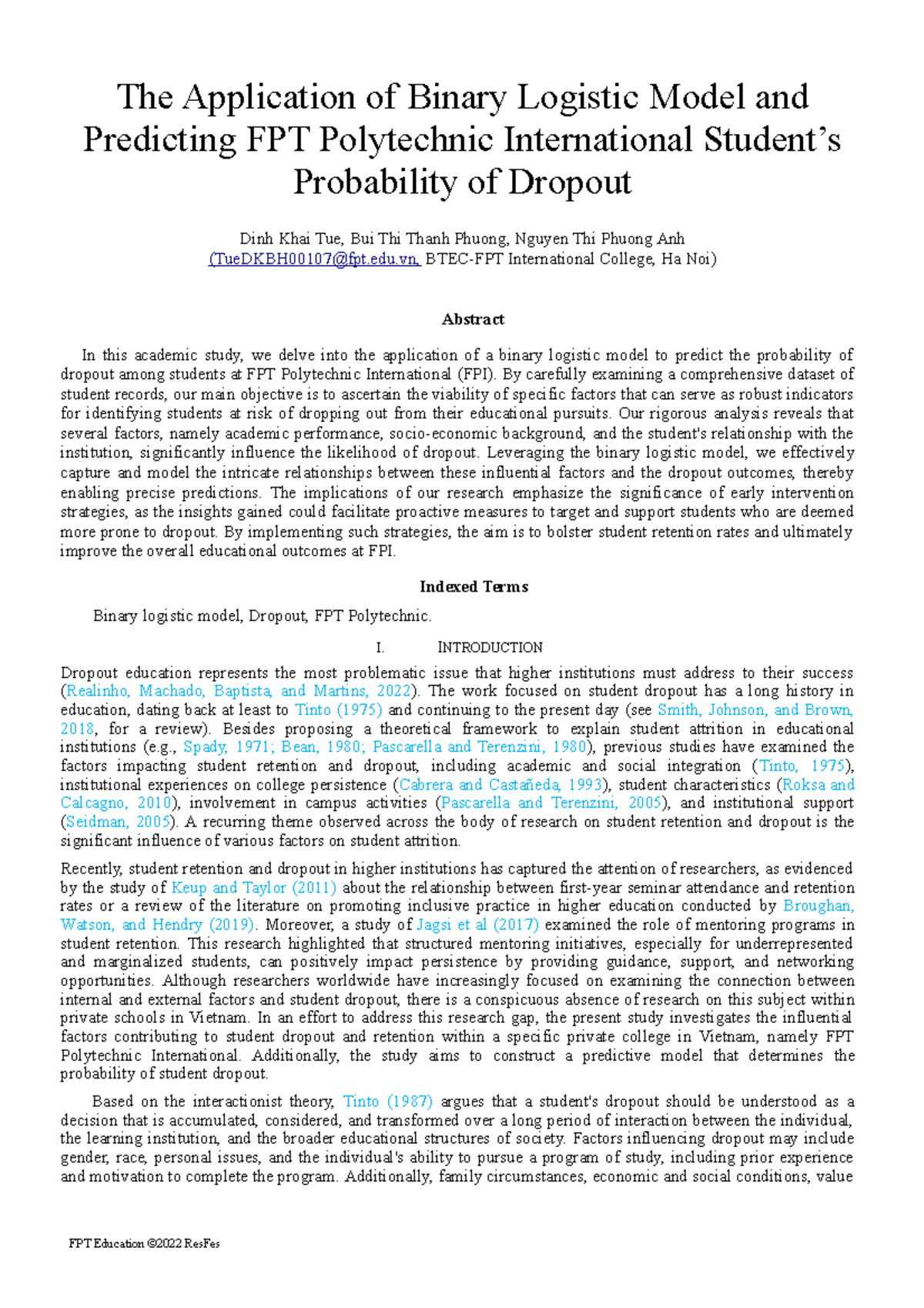 The Application of Binary Logistic Model and Predicting FPT Polytechnic International Student's Probability of Dropout

Dinh Khai Tue, Bui Thi Thanh Phuong, Nguyen Thi Phuong Anh
(TueDKBH00107@fpt.edu.vn, BTEC-FPT International College, Ha Noi)

Abstract

In this academic study, we delve into the application of a binary logistic model to predict the probability of dropout among students at FPT Polytechnic International (FPI). By carefully examining a comprehensive dataset of student records, our main objective is to ascertain the viability of specific factors that can serve as robust indicators for identifying students at risk of dropping out from their educational pursuits. Our rigorous analysis reveals that several factors, namely academic performance, socio-economic background, and the student's relationship with the institution, significantly influence the likelihood of dropout. Leveraging the binary logistic model, we effectively capture and model the intricate relationships between these influential factors and the dropout outcomes, thereby enabling precise predictions. The implications of our research emphasize the significance of early intervention strategies, as the insights gained could facilitate proactive measures to target and support students who are deemed more prone to dropout. By implementing such strategies, the aim is to bolster student retention rates and ultimately improve the overall educational outcomes at FPI.

Indexed Terms

Binary logistic model, Dropout, FPT Polytechnic.

I. INTRODUCTION

Dropout education represents the most problematic issue that higher institutions must address to their success (Realinho, Machado, Baptista, and Martins, 2022). The work focused on student dropout has a long history in education, dating back at least to Tinto (1975) and continuing to the present day (see Smith, Johnson, and Brown, 2018, for a review). Besides proposing a theoretical framework to explain student attrition in educational institutions (e.g., Spady, 1971; Bean, 1980; Pascarella and Terenzini, 1980), previous studies have examined the factors impacting student retention and dropout, including academic and social integration (Tinto, 1975), institutional experiences on college persistence (Cabrera and Castañeda, 1993), student characteristics (Roksa and Calcagno, 2010), involvement in campus activities (Pascarella and Terenzini, 2005), and institutional support (Seidman, 2005). A recurring theme observed across the body of research on student retention and dropout is the significant influence of various factors on student attrition.

Recently, student retention and dropout in higher institutions has captured the attention of researchers, as evidenced by the study of Keup and Taylor (2011) about the relationship between first-year seminar attendance and retention rates or a review of the literature on promoting inclusive practice in higher education conducted by Broughan, Watson, and Hendry (2019). Moreover, a study of Jagsi et al (2017) examined the role of mentoring programs in student retention. This research highlighted that structured mentoring initiatives, especially for underrepresented and marginalized students, can positively impact persistence by providing guidance, support, and networking opportunities. Although researchers worldwide have increasingly focused on examining the connection between internal and external factors and student dropout, there is a conspicuous absence of research on this subject within private schools in Vietnam. In an effort to address this research gap, the present study investigates the influential factors contributing to student dropout and retention within a specific private college in Vietnam, namely FPT Polytechnic International. Additionally, the study aims to construct a predictive model that determines the probability of student dropout.

Based on the interactionist theory, Tinto (1987) argues that a student's dropout should be understood as a decision that is accumulated, considered, and transformed over a long period of interaction between the individual, the learning institution, and the broader educational structures of society. Factors influencing dropout may include gender, race, personal issues, and the individual's ability to pursue a program of study, including prior experience and motivation to complete the program. Additionally, family circumstances, economic and social conditions, value

FPT Education ©2022 ResFes